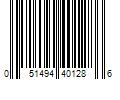 0 51494 40128 6